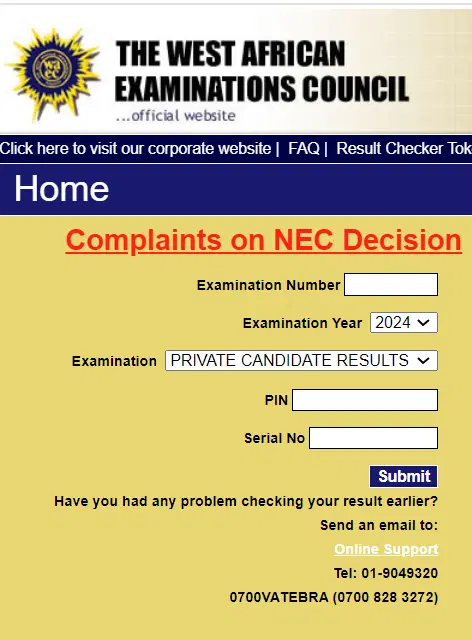 waec

THE WEST AFRICAN EXAMINATIONS COUNCIL
...official website

Click here to visit our corporate website | FAQ | Result Checker Tok

Home

Complaints on NEC Decision

Examination Number

Examination Year 2024

Examination PRIVATE CANDIDATE RESULTS

PIN

Serial No

Submit

Have you had any problem checking your result earlier?

Send an email to:

Online Support

Tel: 01-9049320

0700VATEBRA (0700 828 3272)